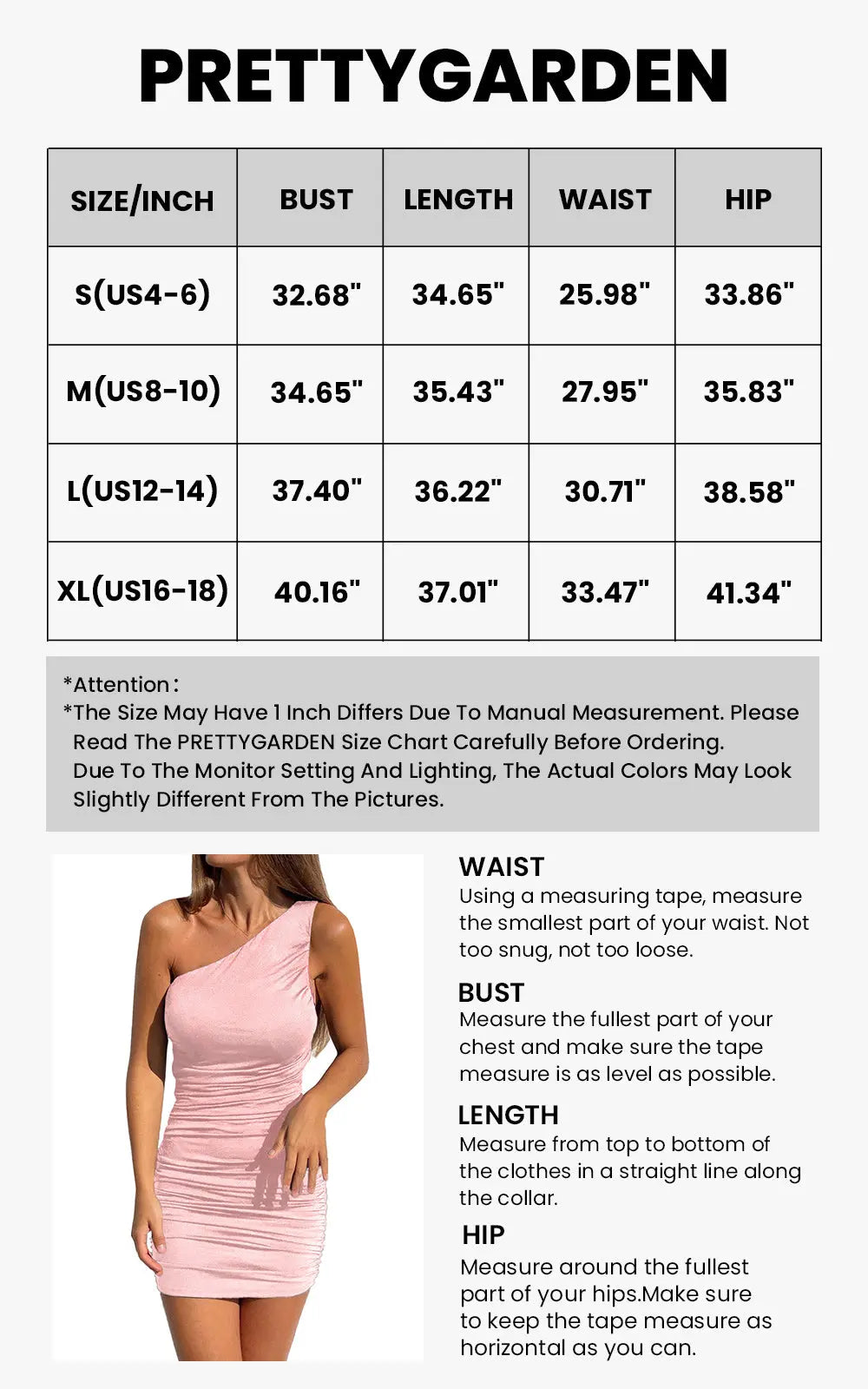 PRETTYGARDEN

| SIZE/INCH | BUST | LENGTH | WAIST | HIP |
|---|---|---|---|---|
| S(US4-6) | 32.68" | 34.65" | 25.98" | 33.86" |
| M(US8-10) | 34.65" | 35.43" | 27.95" | 35.83" |
| L(US12-14) | 37.40" | 36.22" | 30.71" | 38.58" |
| XL(US16-18) | 40.16" | 37.01" | 33.47" | 41.34" |

*Attention：
*The Size May Have 1 Inch Differs Due To Manual Measurement. Please Read The PRETTYGARDEN Size Chart Carefully Before Ordering.
Due To The Monitor Setting And Lighting, The Actual Colors May Look Slightly Different From The Pictures.

WAIST
Using a measuring tape, measure the smallest part of your waist. Not too snug, not too loose.

BUST
Measure the fullest part of your chest and make sure the tape measure is as level as possible.

LENGTH
Measure from top to bottom of the clothes in a straight line along the collar.

HIP
Measure around the fullest part of your hips.Make sure to keep the tape measure as horizontal as you can.